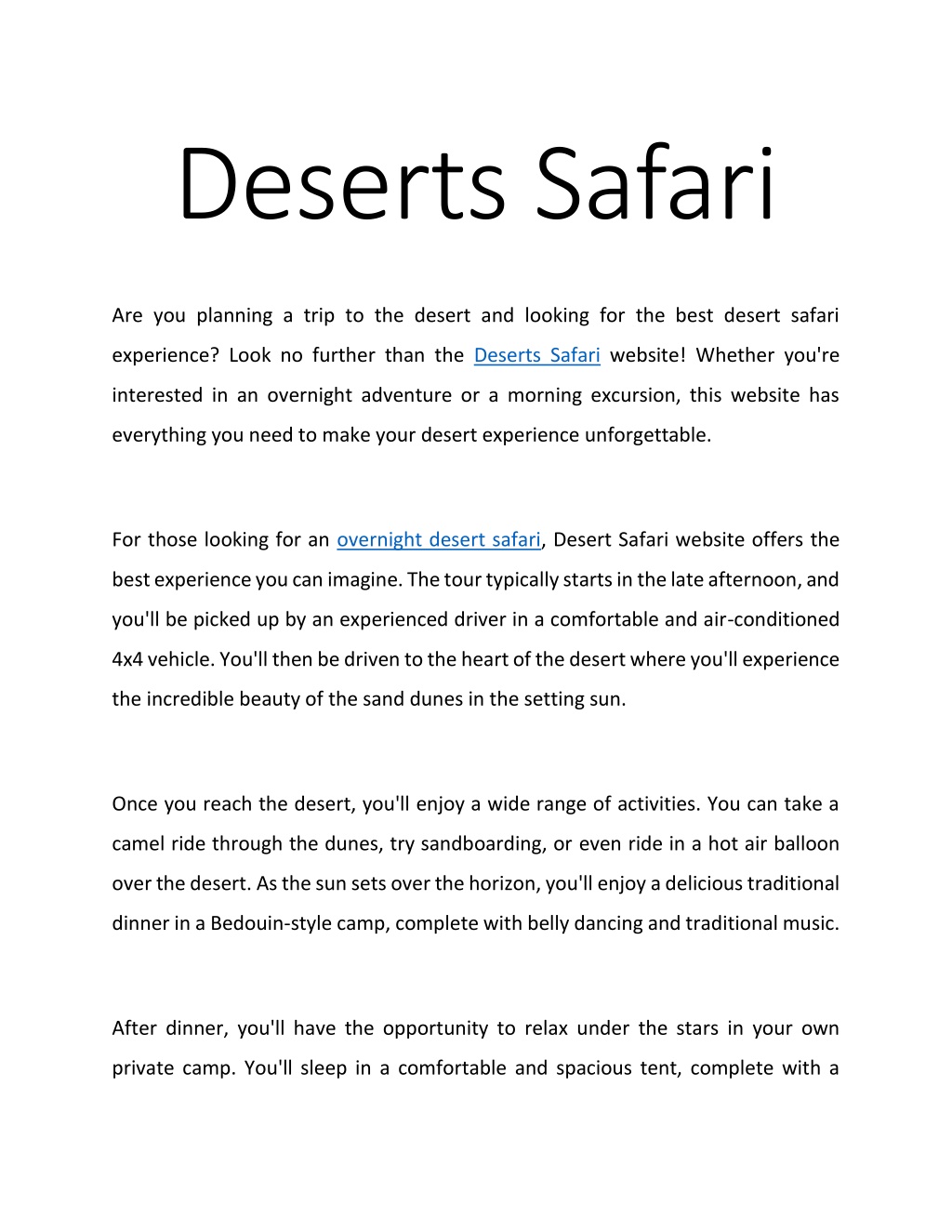 Deserts Safari

Are you planning a trip to the desert and looking for the best desert safari experience? Look no further than the Deserts Safari website! Whether you're interested in an overnight adventure or a morning excursion, this website has everything you need to make your desert experience unforgettable.

For those looking for an overnight desert safari, Desert Safari website offers the best experience you can imagine. The tour typically starts in the late afternoon, and you'll be picked up by an experienced driver in a comfortable and air-conditioned 4x4 vehicle. You'll then be driven to the heart of the desert where you'll experience the incredible beauty of the sand dunes in the setting sun.

Once you reach the desert, you'll enjoy a wide range of activities. You can take a camel ride through the dunes, try sandboarding, or even ride in a hot air balloon over the desert. As the sun sets over the horizon, you'll enjoy a delicious traditional dinner in a Bedouin-style camp, complete with belly dancing and traditional music.

After dinner, you'll have the opportunity to relax under the stars in your own private camp. You'll sleep in a comfortable and spacious tent, complete with a